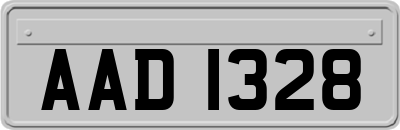 AAD 1328